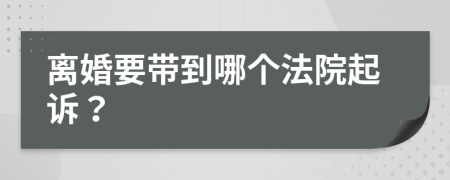 离婚要带到哪个法院起诉？